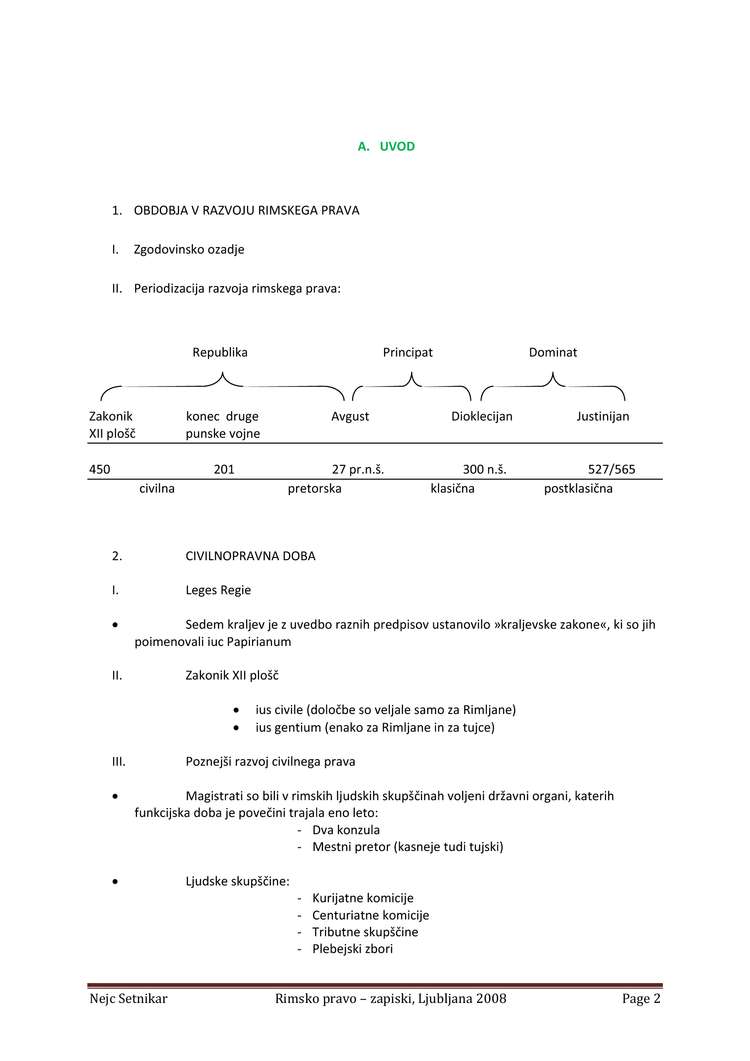 A. UVOD

1. OBDOBJA V RAZVOJU RIMSKEGA PRAVA

I. Zgodovinsko ozadje

II. Periodizacija razvoja rimskega prava:

Republika Principat Dominat

Zakonik XII plošč konec druge punske vojne Avgust Dioklecijan Justinijan

450 201 27 pr.n.š. 300 n.š. 527/565

civilna pretorska klasična postklasična

2. CIVILNOPRAVNA DOBA

I. Leges Regie

• Sedem kraljev je z uvedbo raznih predpisov ustanovilo »kraljevske zakone«, ki so jih poimenovali iuc Papirianum

II. Zakonik XII plošč

• ius civile (določbe so veljale samo za Rimljane)
• ius gentium (enako za Rimljane in za tujce)

III. Poznejši razvoj civilnega prava

• Magistrati so bili v rimskih ljudskih skupščinah voljeni državni organi, katerih funkcijska doba je povečini trajala eno leto:
- Dva konzula
- Mestni pretor (kasneje tudi tujski)

• Ljudske skupščine:
- Kurijatne komicije
- Centuriatne komicije
- Tributne skupščine
- Plebejski zbori

Nejc Setnikar Rimsko pravo – zapiski, Ljubljana 2008 Page 2